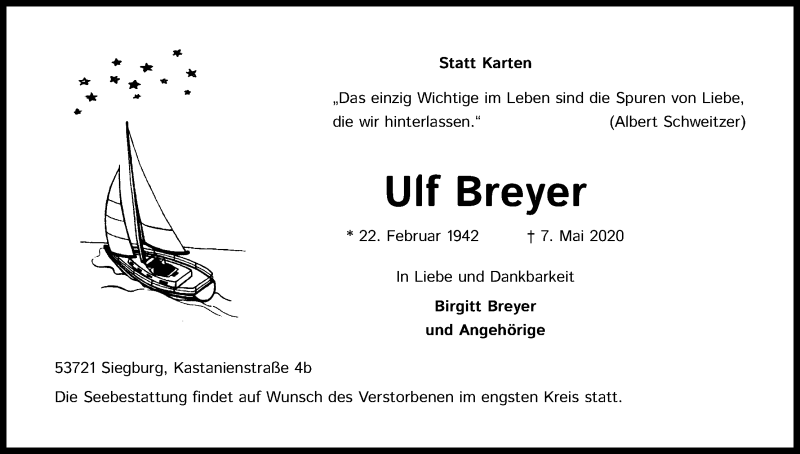 Statt Karten

„Das einzig Wichtige im Leben sind die Spuren von Liebe, die wir hinterlassen.“ (Albert Schweitzer)

Ulf Breyer

* 22. Februar 1942 † 7. Mai 2020

In Liebe und Dankbarkeit

Birgitt Breyer
und Angehörige

53721 Siegburg, Kastanienstraße 4b

Die Seebestattung findet auf Wunsch des Verstorbenen im engsten Kreis statt.